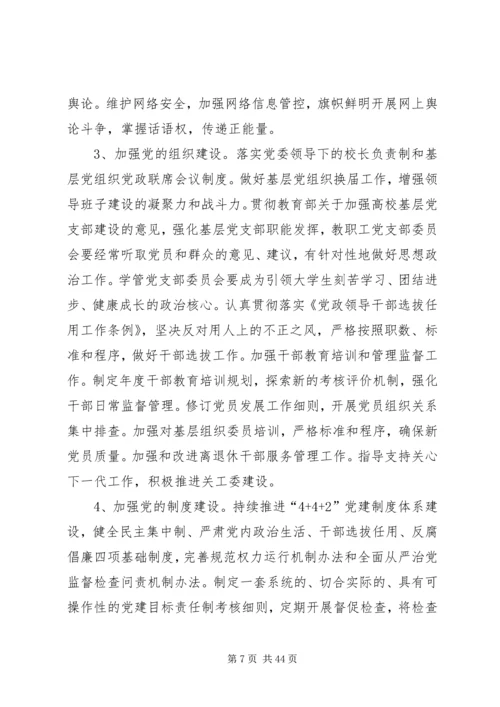 舆论。维护网络安全，加强网络信息管控，旗帜鲜明开展网上舆论斗争，掌握话语权，传递正能量。

3、加强党的组织建设。落实党委领导下的校长负责制和基层党组织党政联席会议制度。做好基层党组织换届工作，增强领导班子建设的凝聚力和战斗力。贯彻教育部关于加强高校基层党支部建设的意见，强化基层党支部职能发挥，教职工党支部委员会要经常听取党员和群众的意见、建议，有针对性地做好思想政治工作。学管党支部委员会要成为引领大学生刻苦学习、团结进步、健康成长的政治核心。认真贯彻落实《党政领导干部选拔任用工作条例》，坚决反对用人上的不正之风，严格按照职数、标准和程序，做好干部选拔工作。加强干部教育培训和管理监督工作。制定年度干部教育培训规划，探索新的考核评价机制，强化干部日常监督管理。修订党员发展工作细则，开展党员组织关系集中排查。加强对基层组织委员培训，严格标准和程序，确保新党员质量。加强和改进离退休干部服务管理工作。指导支持关心下一代工作，积极推进关工委建设。

4、加强党的制度建设。持续推进“4+4+2”党建制度体系建设，健全民主集中制、严肃党内政治生活、干部选拔任用、反腐倡廉四项基础制度，完善规范权力运行机制办法和全面从严治党监督检查问责机制办法。制定一套系统的、切合实际的、具有可操作性的党建目标责任制考核细则，定期开展督促检查，将检查

第 7 页 共 44 页